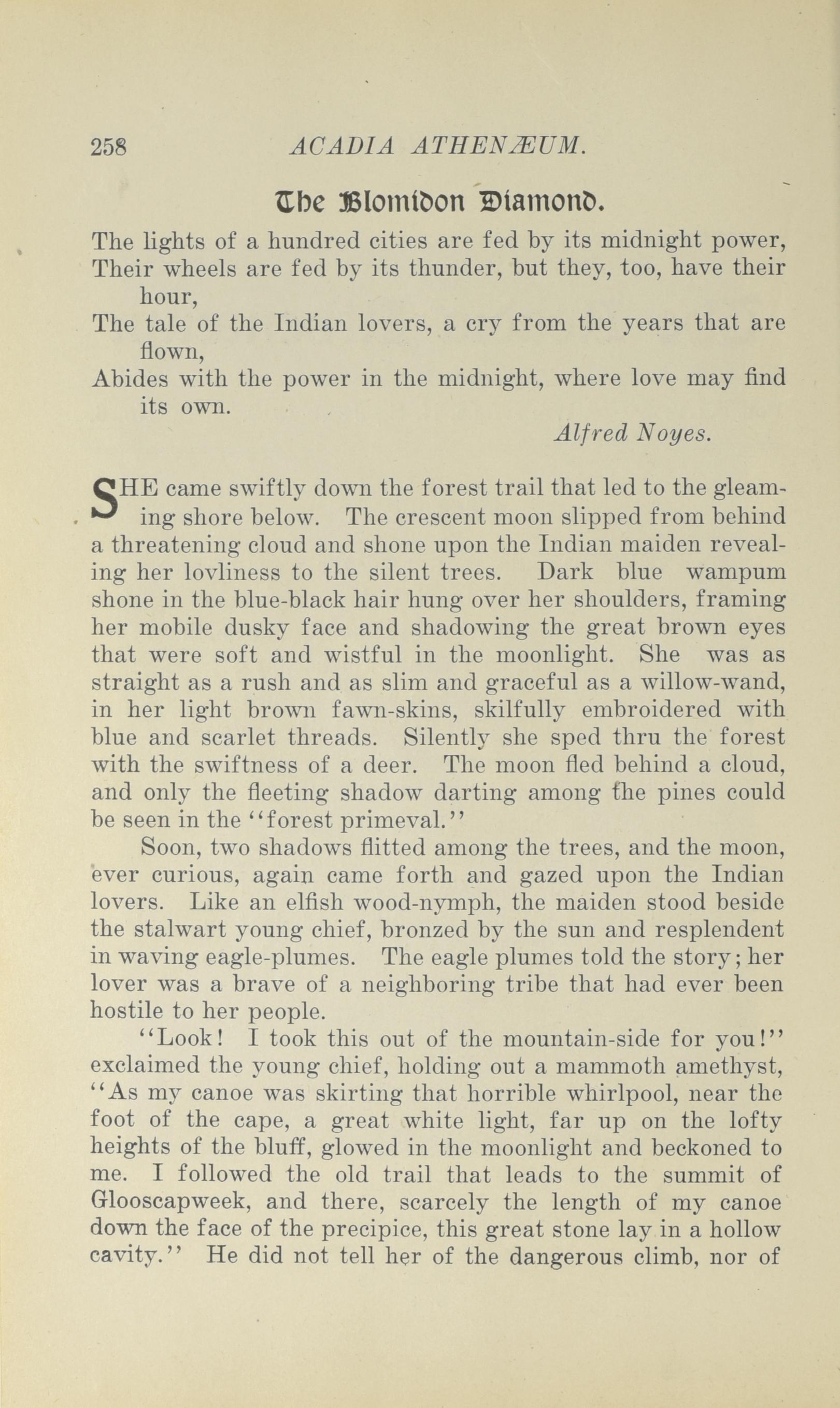 258 ACADIA ATHENÆUM.

The Blomidon Diamond.

The lights of a hundred cities are fed by its midnight power,
Their wheels are fed by its thunder, but they, too, have their hour,
The tale of the Indian lovers, a cry from the years that are flown,
Abides with the power in the midnight, where love may find its own.

Alfred Noyes.

SHE came swiftly down the forest trail that led to the gleaming shore below. The crescent moon slipped from behind a threatening cloud and shone upon the Indian maiden revealing her lovliness to the silent trees. Dark blue wampum shone in the blue-black hair hung over her shoulders, framing her mobile dusky face and shadowing the great brown eyes that were soft and wistful in the moonlight. She was as straight as a rush and as slim and graceful as a willow-wand, in her light brown fawn-skins, skilfully embroidered with blue and scarlet threads. Silently she sped thru the forest with the swiftness of a deer. The moon fled behind a cloud, and only the fleeting shadow darting among the pines could be seen in the "forest primeval."

Soon, two shadows flitted among the trees, and the moon, ever curious, again came forth and gazed upon the Indian lovers. Like an elfish wood-nymph, the maiden stood beside the stalwart young chief, bronzed by the sun and resplendent in waving eagle-plumes. The eagle plumes told the story; her lover was a brave of a neighboring tribe that had ever been hostile to her people.

"Look! I took this out of the mountain-side for you!" exclaimed the young chief, holding out a mammoth amethyst, "As my canoe was skirting that horrible whirlpool, near the foot of the cape, a great white light, far up on the lofty heights of the bluff, glowed in the moonlight and beckoned to me. I followed the old trail that leads to the summit of Glooscapweek, and there, scarcely the length of my canoe down the face of the precipice, this great stone lay in a hollow cavity." He did not tell her of the dangerous climb, nor of